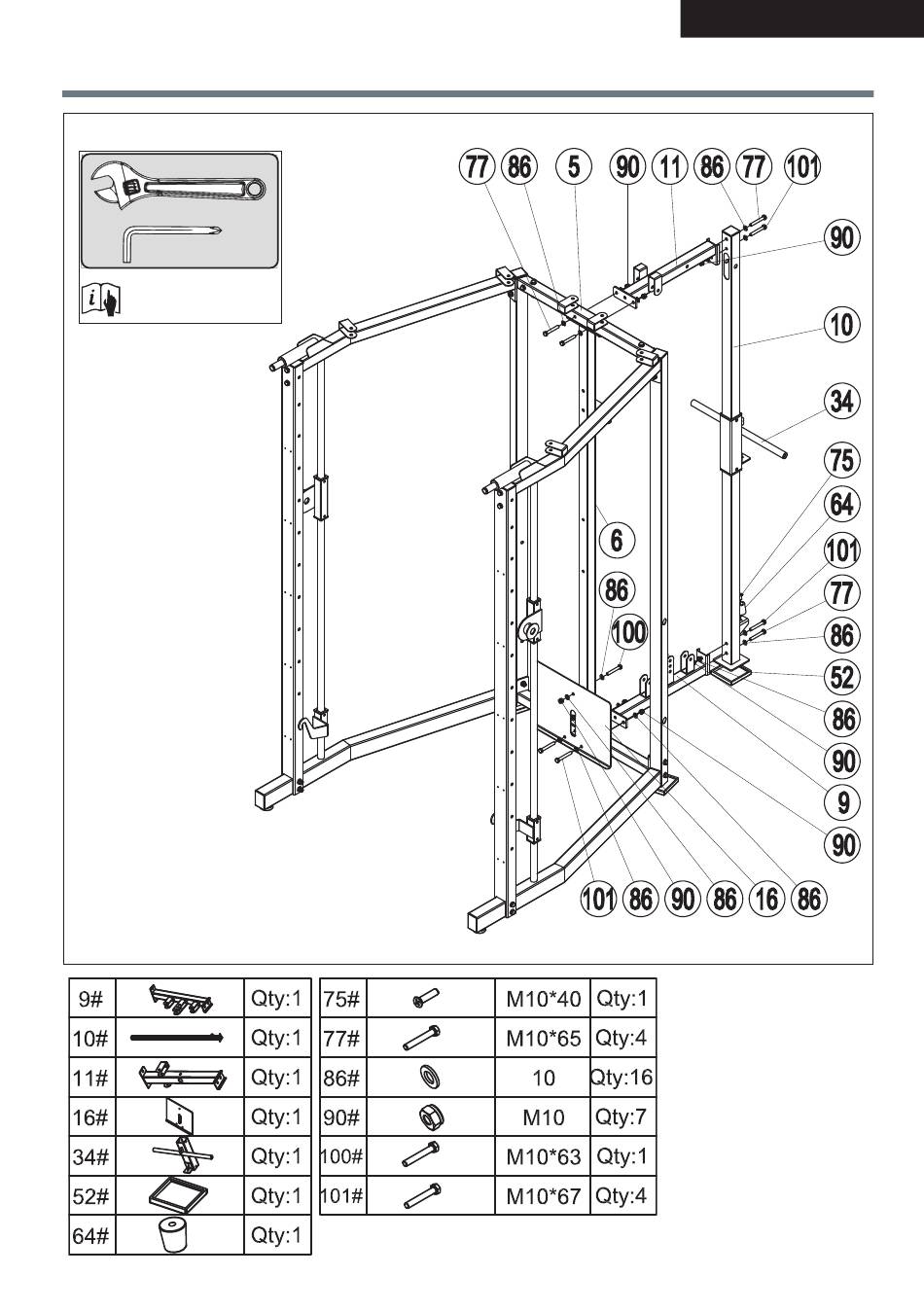 77 86 5 90 11 86 77 101

90

10

34

75

64

101

77

86

52

86

90

9

90

6

86

100

101 86 90 86 16 86

| 9# | | Qty:1 |
|---|---|---|
| 10# | | Qty:1 |
| 11# | | Qty:1 |
| 16# | | Qty:1 |
| 34# | | Qty:1 |
| 52# | | Qty:1 |
| 64# | | Qty:1 |

| 75# | | M10*40 | Qty:1 |
|---|---|---|---|
| 77# | | M10*65 | Qty:4 |
| 86# | | 10 | Qty:16 |
| 90# | | M10 | Qty:7 |
| 100# | | M10*63 | Qty:1 |
| 101# | | M10*67 | Qty:4 |